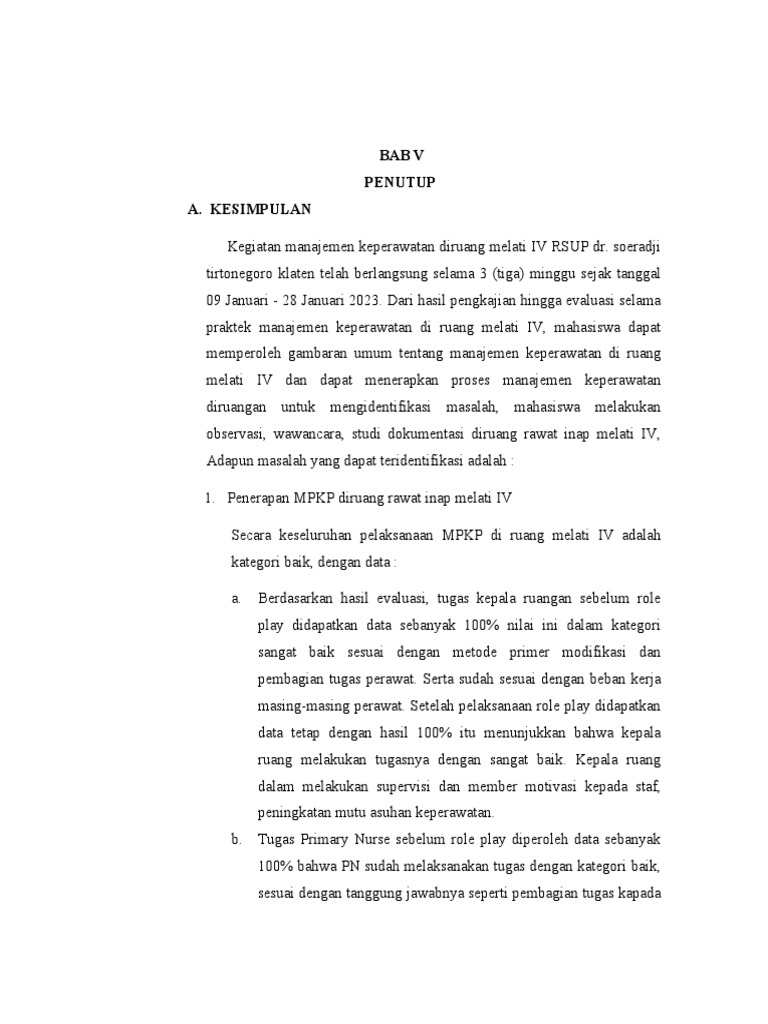 BAB V
PENUTUP

A. KESIMPULAN

Kegiatan manajemen keperawatan diruang melati IV RSUP dr. soeradji tirtonegoro klaten telah berlangsung selama 3 (tiga) minggu sejak tanggal 09 Januari - 28 Januari 2023. Dari hasil pengkajian hingga evaluasi selama praktek manajemen keperawatan di ruang melati IV, mahasiswa dapat memperoleh gambaran umum tentang manajemen keperawatan di ruang melati IV dan dapat menerapkan proses manajemen keperawatan diruangan untuk mengidentifikasi masalah, mahasiswa melakukan observasi, wawancara, studi dokumentasi diruang rawat inap melati IV, Adapun masalah yang dapat teridentifikasi adalah :

1. Penerapan MPKP diruang rawat inap melati IV

Secara keseluruhan pelaksanaan MPKP di ruang melati IV adalah kategori baik, dengan data :

a. Berdasarkan hasil evaluasi, tugas kepala ruangan sebelum role play didapatkan data sebanyak 100% nilai ini dalam kategori sangat baik sesuai dengan metode primer modifikasi dan pembagian tugas perawat. Serta sudah sesuai dengan beban kerja masing-masing perawat. Setelah pelaksanaan role play didapatkan data tetap dengan hasil 100% itu menunjukkan bahwa kepala ruang melakukan tugasnya dengan sangat baik. Kepala ruang dalam melakukan supervisi dan member motivasi kepada staf, peningkatan mutu asuhan keperawatan.

b. Tugas Primary Nurse sebelum role play diperoleh data sebanyak 100% bahwa PN sudah melaksanakan tugas dengan kategori baik, sesuai dengan tanggung jawabnya seperti pembagian tugas kapada